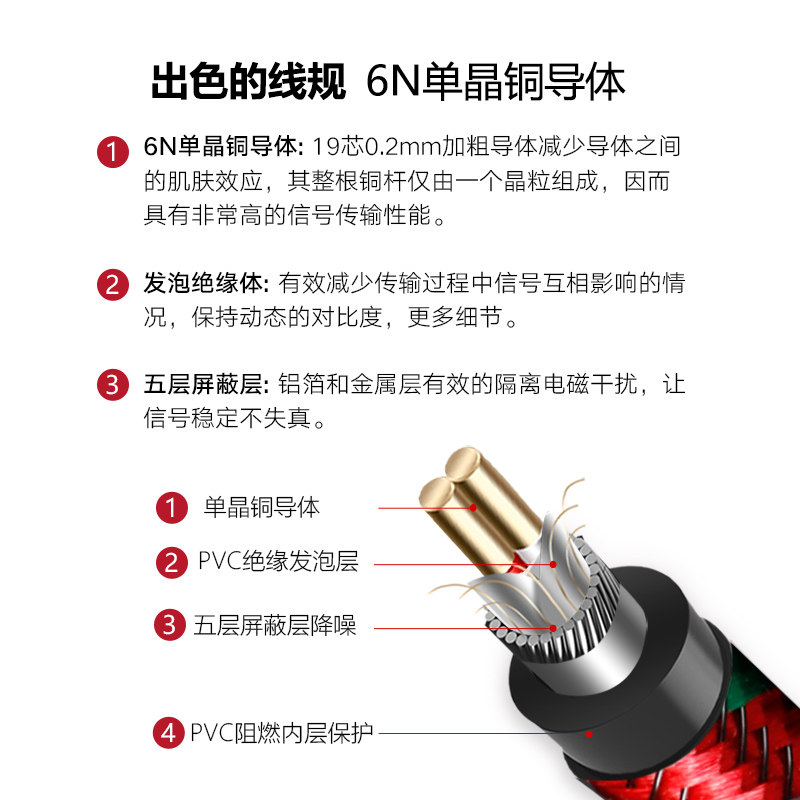 出色的线规 6N单晶铜导体

1 6N单晶铜导体: 19芯0.2mm加粗导体减少导体之间的肌肤效应，其整根铜杆仅由一个晶粒组成，因而具有非常高的信号传输性能。

2 发泡绝缘体: 有效减少传输过程中信号互相影响的情况，保持动态的对比度，更多细节。

3 五层屏蔽层: 铝箔和金属层有效的隔离电磁干扰，让信号稳定不失真。

1 单晶铜导体

2 PVC绝缘发泡层

3 五层屏蔽层降噪

4 PVC阻燃内层保护